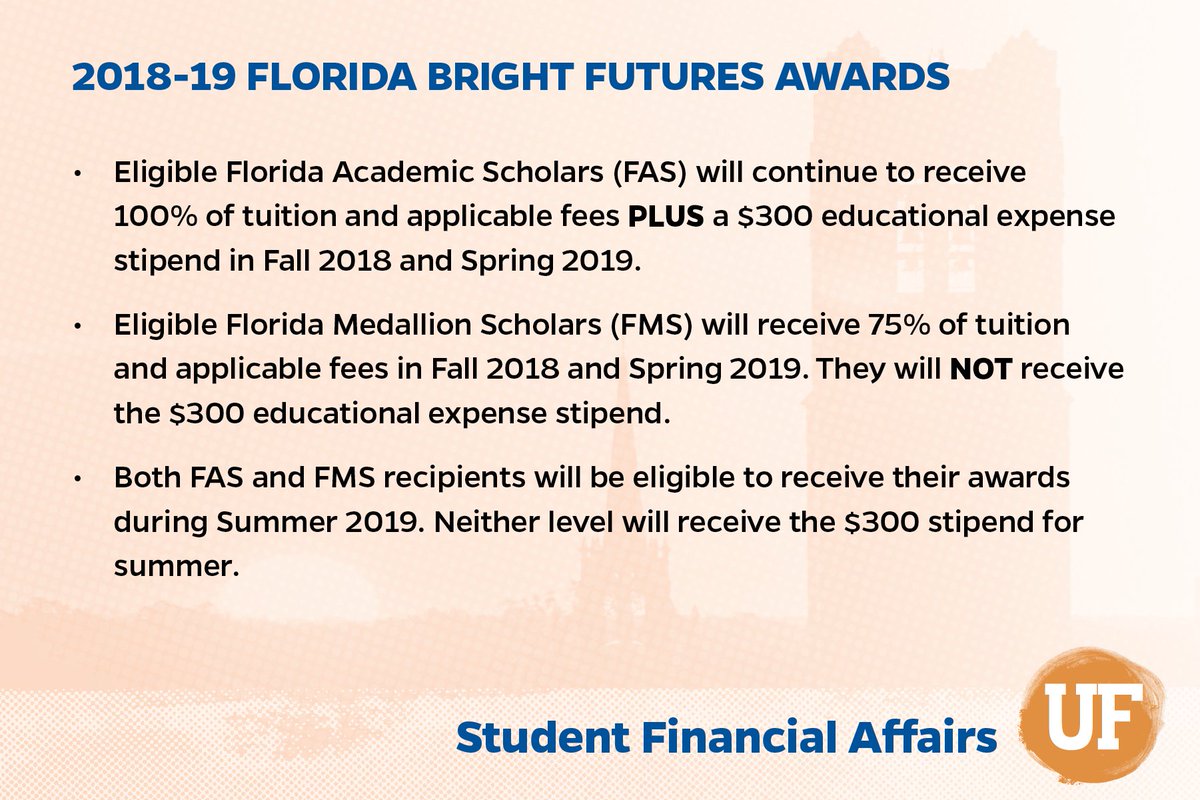 2018-19 FLORIDA BRIGHT FUTURES AWARDS

• Eligible Florida Academic Scholars (FAS) will continue to receive 100% of tuition and applicable fees PLUS a \$300 educational expense stipend in Fall 2018 and Spring 2019.

• Eligible Florida Medallion Scholars (FMS) will receive 75% of tuition and applicable fees in Fall 2018 and Spring 2019. They will NOT receive the \$300 educational expense stipend.

• Both FAS and FMS recipients will be eligible to receive their awards during Summer 2019. Neither level will receive the \$300 stipend for summer.

Student Financial Affairs

UF